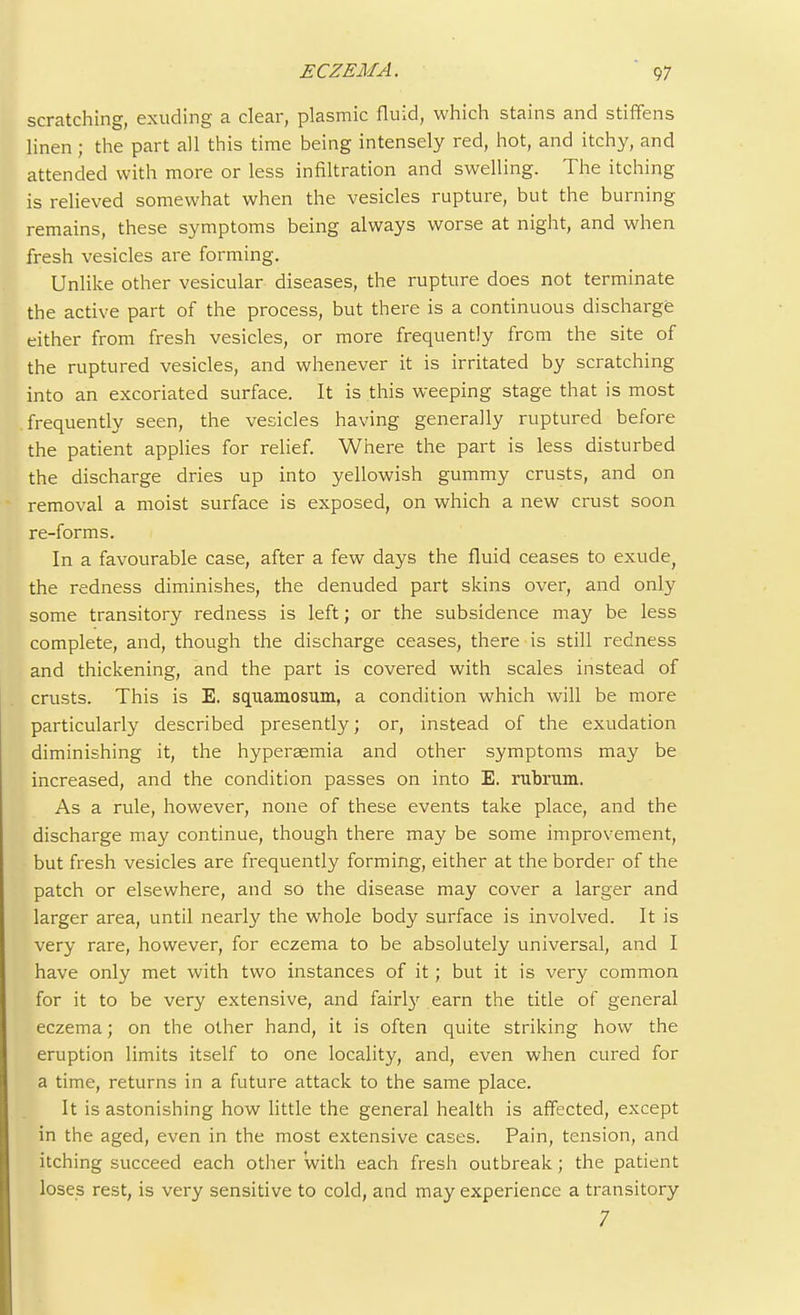 ECZEMA. 97

scratching, exuding a clear, plasmic fluid, which stains and stiffens linen; the part all this time being intensely red, hot, and itchy, and attended with more or less infiltration and swelling. The itching is relieved somewhat when the vesicles rupture, but the burning remains, these symptoms being always worse at night, and when fresh vesicles are forming.

Unlike other vesicular diseases, the rupture does not terminate the active part of the process, but there is a continuous discharge either from fresh vesicles, or more frequently from the site of the ruptured vesicles, and whenever it is irritated by scratching into an excoriated surface. It is this weeping stage that is most frequently seen, the vesicles having generally ruptured before the patient applies for relief. Where the part is less disturbed the discharge dries up into yellowish gummy crusts, and on removal a moist surface is exposed, on which a new crust soon re-forms.

In a favourable case, after a few days the fluid ceases to exude, the redness diminishes, the denuded part skins over, and only some transitory redness is left; or the subsidence may be less complete, and, though the discharge ceases, there is still redness and thickening, and the part is covered with scales instead of crusts. This is E. squamosum, a condition which will be more particularly described presently; or, instead of the exudation diminishing it, the hyperæmia and other symptoms may be increased, and the condition passes on into E. rubrum.

As a rule, however, none of these events take place, and the discharge may continue, though there may be some improvement, but fresh vesicles are frequently forming, either at the border of the patch or elsewhere, and so the disease may cover a larger and larger area, until nearly the whole body surface is involved. It is very rare, however, for eczema to be absolutely universal, and I have only met with two instances of it; but it is very common for it to be very extensive, and fairly earn the title of general eczema; on the other hand, it is often quite striking how the eruption limits itself to one locality, and, even when cured for a time, returns in a future attack to the same place.

It is astonishing how little the general health is affected, except in the aged, even in the most extensive cases. Pain, tension, and itching succeed each other with each fresh outbreak; the patient loses rest, is very sensitive to cold, and may experience a transitory

7